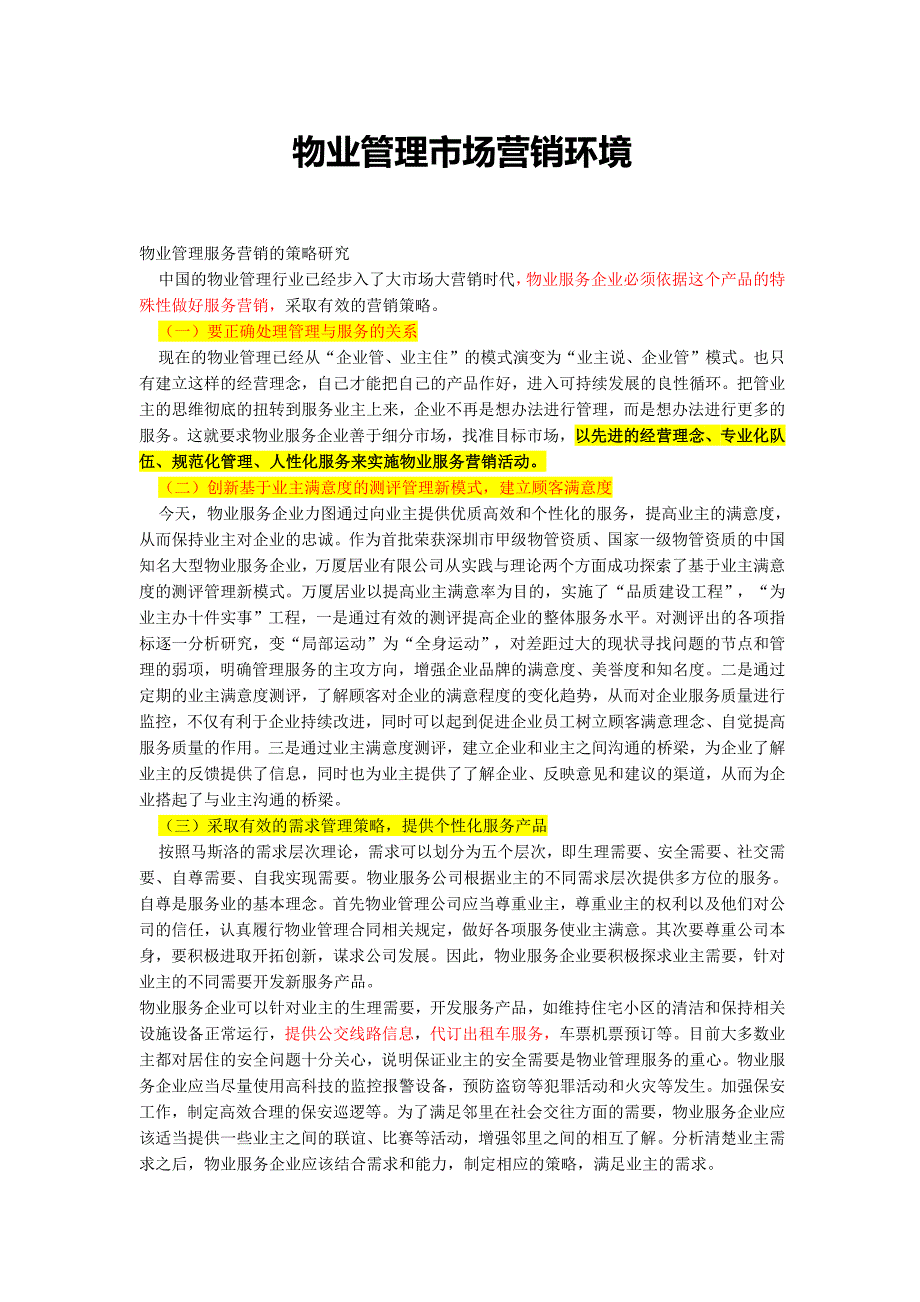 物业管理市场营销环境

物业管理服务营销的策略研究

中国的物业管理行业已经步入了大市场大营销时代，物业服务企业必须依据这个产品的特殊性做好服务营销，采取有效的营销策略。

（一）要正确处理管理与服务的关系

现在的物业管理已经从“企业管、业主住”的模式演变为“业主说、企业管”模式。也只有建立这样的经营理念，自己才能把自己的产品作好，进入可持续发展的良性循环。把管业主的思维彻底的扭转到服务业主上来，企业不再是想办法进行管理，而是想办法进行更多的服务。这就要求物业服务企业善于细分市场，找准目标市场，以先进的经营理念、专业化队伍、规范化管理、人性化服务来实施物业服务营销活动。

（二）创新基于业主满意度的测评管理新模式，建立顾客满意度

今天，物业服务企业力图通过向业主提供优质高效和个性化的服务，提高业主的满意度，从而保持业主对企业的忠诚。作为首批荣获深圳市甲级物管资质、国家一级物管资质的中国知名大型物业服务企业，万厦居业有限公司从实践与理论两个方面成功探索了基于业主满意度的测评管理新模式。万厦居业以提高业主满意率为目的，实施了“品质建设工程”，“为业主办十件实事”工程，一是通过有效的测评提高企业的整体服务水平。对测评出的各项指标逐一分析研究，变“局部运动”为“全身运动”，对差距过大的现状寻找问题的节点和管理的弱项，明确管理服务的主攻方向，增强企业品牌的满意度、美誉度和知名度。二是通过定期的业主满意度测评，了解顾客对企业的满意程度的变化趋势，从而对企业服务质量进行监控，不仅有利于企业持续改进，同时可以起到促进企业员工树立顾客满意理念、自觉提高服务质量的作用。三是通过业主满意度测评，建立企业和业主之间沟通的桥梁，为企业了解业主的反馈提供了信息，同时也为业主提供了了解企业、反映意见和建议的渠道，从而为企业搭起了与业主沟通的桥梁。

（三）采取有效的需求管理策略，提供个性化服务产品

按照马斯洛的需求层次理论，需求可以划分为五个层次，即生理需要、安全需要、社交需要、自尊需要、自我实现需要。物业服务公司根据业主的不同需求层次提供多方位的服务。自尊是服务业的基本理念。首先物业管理公司应当尊重业主，尊重业主的权利以及他们对公司的信任，认真履行物业管理合同相关规定，做好各项服务使业主满意。其次要尊重公司本身，要积极进取开拓创新，谋求公司发展。因此，物业服务企业要积极探求业主需要，针对业主的不同需要开发新服务产品。

物业服务企业可以针对业主的生理需要，开发服务产品，如维持住宅小区的清洁和保持相关设施设备正常运行，提供公交线路信息，代订出租车服务，车票机票预订等。目前大多数业主都对居住的安全问题十分关心，说明保证业主的安全需要是物业管理服务的重心。物业服务企业应当尽量使用高科技的监控报警设备，预防盗窃等犯罪活动和火灾等发生。加强保安工作，制定高效合理的保安巡逻等。为了满足邻里在社会交往方面的需要，物业服务企业应该适当提供一些业主之间的联谊、比赛等活动，增强邻里之间的相互了解。分析清楚业主需求之后，物业服务企业应该结合需求和能力，制定相应的策略，满足业主的需求。